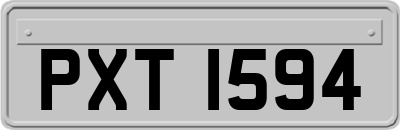 PXT 1594